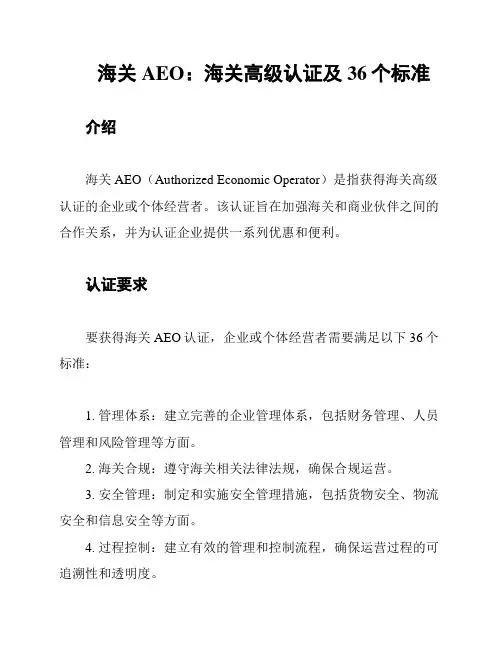 海关 AEO：海关高级认证及 36 个标准

介绍

海关 AEO（Authorized Economic Operator）是指获得海关高级认证的企业或个体经营者。该认证旨在加强海关和商业伙伴之间的合作关系，并为认证企业提供一系列优惠和便利。

认证要求

要获得海关 AEO 认证，企业或个体经营者需要满足以下 36 个标准：

1. 管理体系：建立完善的企业管理体系，包括财务管理、人员管理和风险管理等方面。

2. 海关合规：遵守海关相关法律法规，确保合规运营。

3. 安全管理：制定和实施安全管理措施，包括货物安全、物流安全和信息安全等方面。

4. 过程控制：建立有效的管理和控制流程，确保运营过程的可追溯性和透明度。